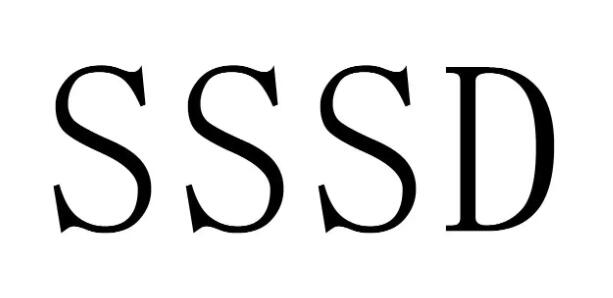 SSSD